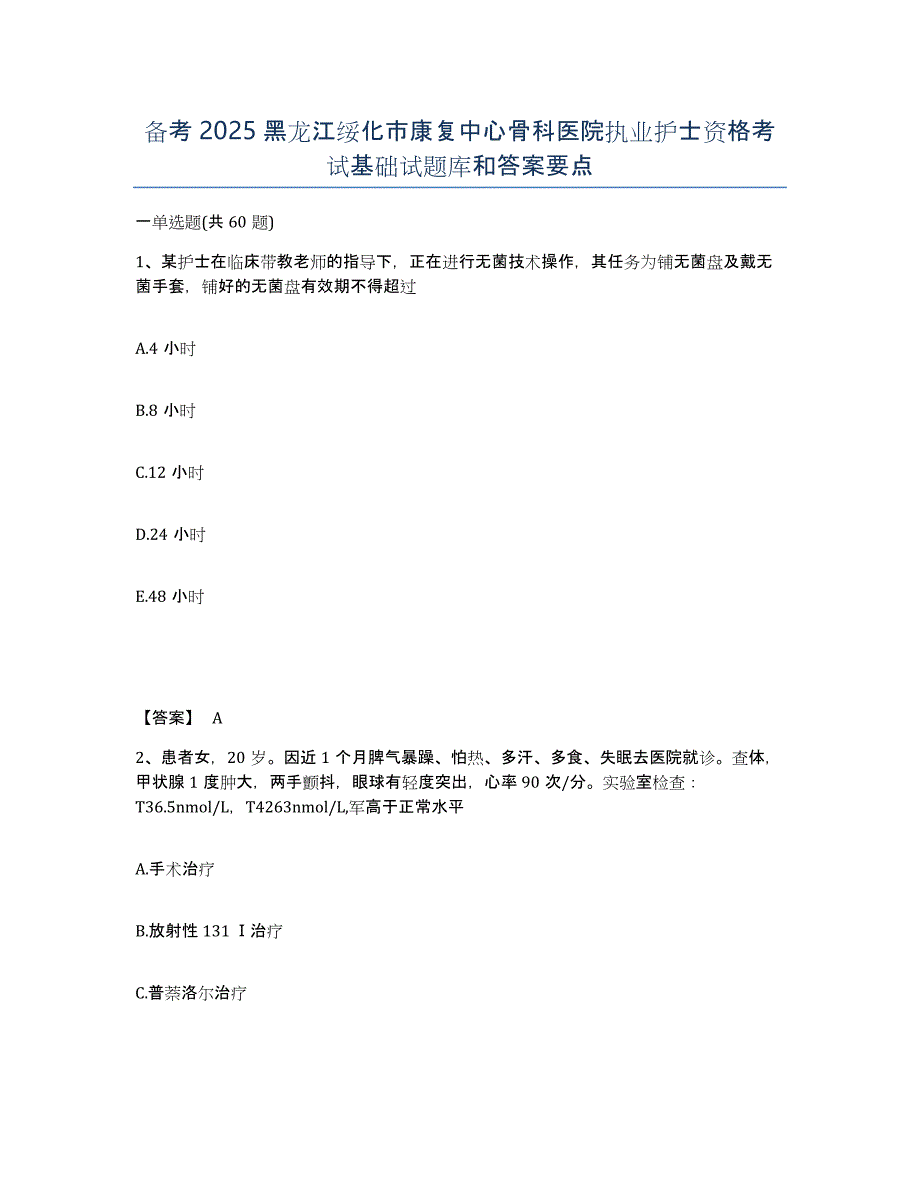 备考 2025 黑龙江绥化市康复中心骨科医院执业护士资格考试基础试题库和答案要点

一单选题(共 60 题)

1、某护士在临床带教老师的指导下，正在进行无菌技术操作，其任务为铺无菌盘及戴无菌手套，铺好的无菌盘有效期不得超过

A.4 小时

B.8 小时

C.12 小时

D.24 小时

E.48 小时

【答案】 A

2、患者女，20 岁。因近 1 个月脾气暴躁、怕热、多汗、多食、失眠去医院就诊。查体，甲状腺 1 度肿大，两手颤抖，眼球有轻度突出，心率 90 次/分。实验室检查：T36.5nmol/L，T4263nmol/L,军高于正常水平

A.手术治疗

B.放射性 131 Ⅰ治疗

C.普萘洛尔治疗